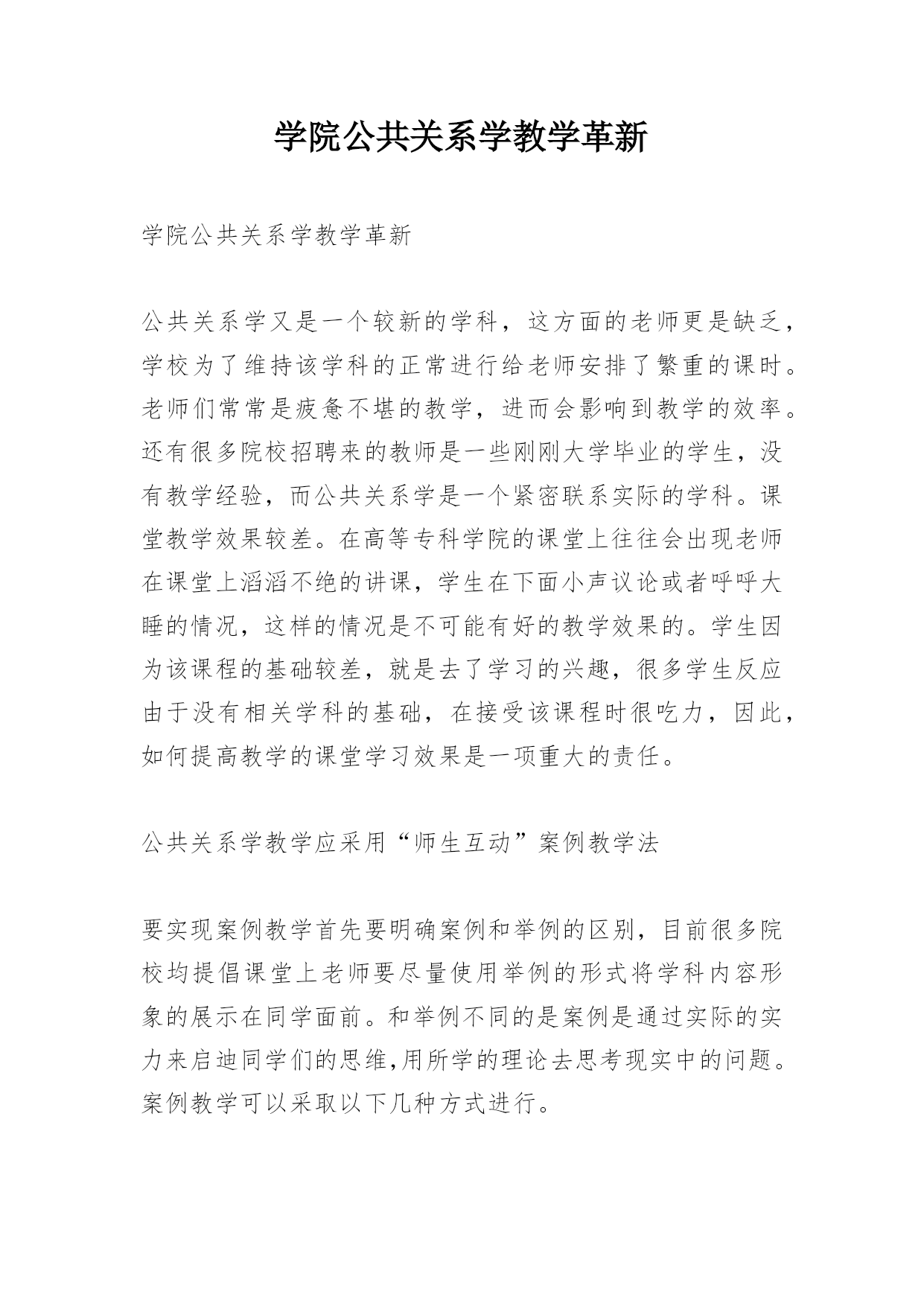 学院公共关系学教学革新

学院公共关系学教学革新

公共关系学又是一个较新的学科，这方面的老师更是缺乏，学校为了维持该学科的正常进行给老师安排了繁重的课时。老师们常常是疲惫不堪的教学，进而会影响到教学的效率。还有很多院校招聘来的教师是一些刚刚大学毕业的学生，没有教学经验，而公共关系学是一个紧密联系实际的学科。课堂教学效果较差。在高等专科学院的课堂上往往会出现老师在课堂上滔滔不绝的讲课，学生在下面小声议论或者呼呼大睡的情况，这样的情况是不可能有好的教学效果的。学生因为该课程的基础较差，就是去了学习的兴趣，很多学生反应由于没有相关学科的基础，在接受该课程时很吃力，因此，如何提高教学的课堂学习效果是一项重大的责任。

公共关系学教学应采用“师生互动”案例教学法

要实现案例教学首先要明确案例和举例的区别，目前很多院校均提倡课堂上老师要尽量使用举例的形式将学科内容形象的展示在同学面前。和举例不同的是案例是通过实际的实力来启迪同学们的思维,用所学的理论去思考现实中的问题。案例教学可以采取以下几种方式进行。